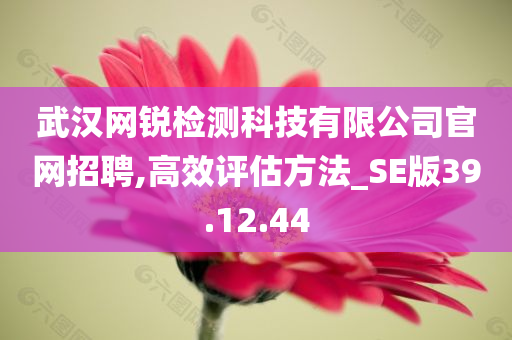 武汉网锐检测科技有限公司官网招聘,高效评估方法_SE版39.12.44

六图网